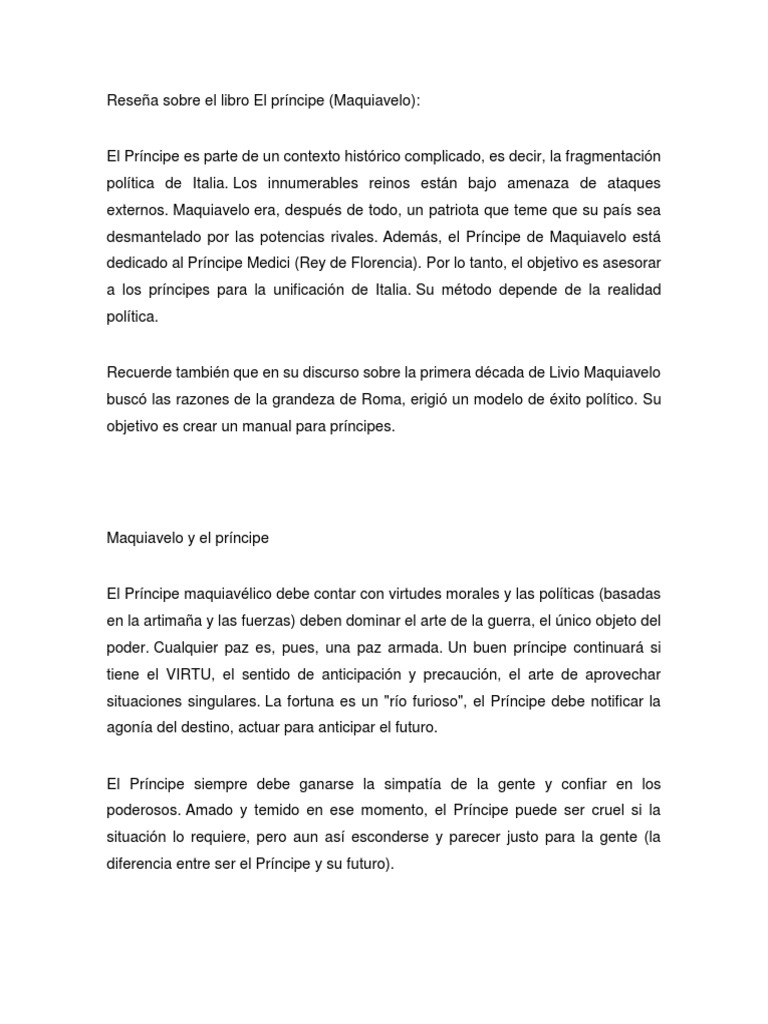 Reseña sobre el libro El príncipe (Maquiavelo):

El Príncipe es parte de un contexto histórico complicado, es decir, la fragmentación política de Italia. Los innumerables reinos están bajo amenaza de ataques externos. Maquiavelo era, después de todo, un patriota que teme que su país sea desmantelado por las potencias rivales. Además, el Príncipe de Maquiavelo está dedicado al Príncipe Medici (Rey de Florencia). Por lo tanto, el objetivo es asesorar a los príncipes para la unificación de Italia. Su método depende de la realidad política.

Recuerde también que en su discurso sobre la primera década de Livio Maquiavelo buscó las razones de la grandeza de Roma, erigió un modelo de éxito político. Su objetivo es crear un manual para príncipes.

Maquiavelo y el príncipe

El Príncipe maquiavélico debe contar con virtudes morales y las políticas (basadas en la artimaña y las fuerzas) deben dominar el arte de la guerra, el único objeto del poder. Cualquier paz es, pues, una paz armada. Un buen príncipe continuará si tiene el VIRTU, el sentido de anticipación y precaución, el arte de aprovechar situaciones singulares. La fortuna es un "río furioso", el Príncipe debe notificar la agonía del destino, actuar para anticipar el futuro.

El Príncipe siempre debe ganarse la simpatía de la gente y confiar en los poderosos. Amado y temido en ese momento, el Príncipe puede ser cruel si la situación lo requiere, pero aun así esconderse y parecer justo para la gente (la diferencia entre ser el Príncipe y su futuro).